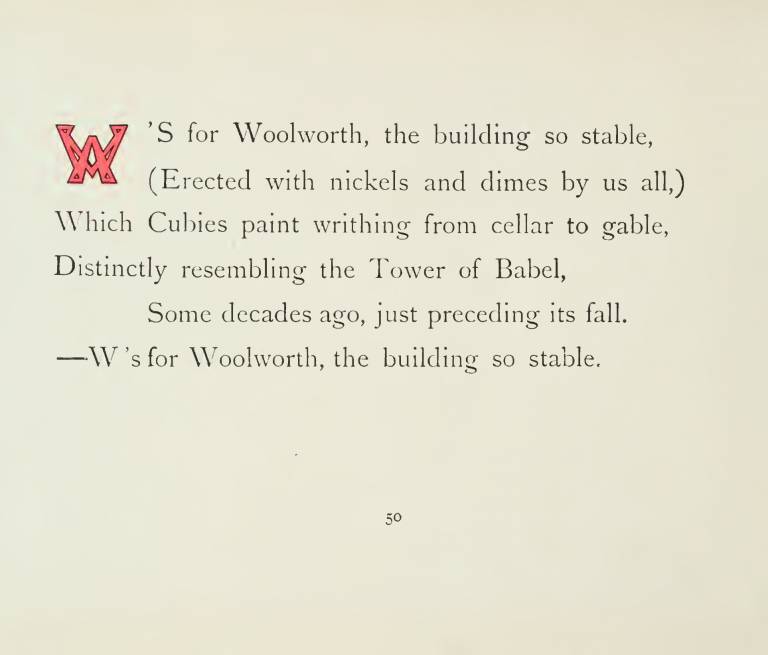 W'S for Woolworth, the building so stable,
(Erected with nickels and dimes by us all,)
Which Cubies paint writhing from cellar to gable,
Distinctly resembling the Tower of Babel,
Some decades ago, just preceding its fall.
—W's for Woolworth, the building so stable.

50